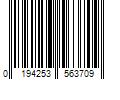 0 194253 563709